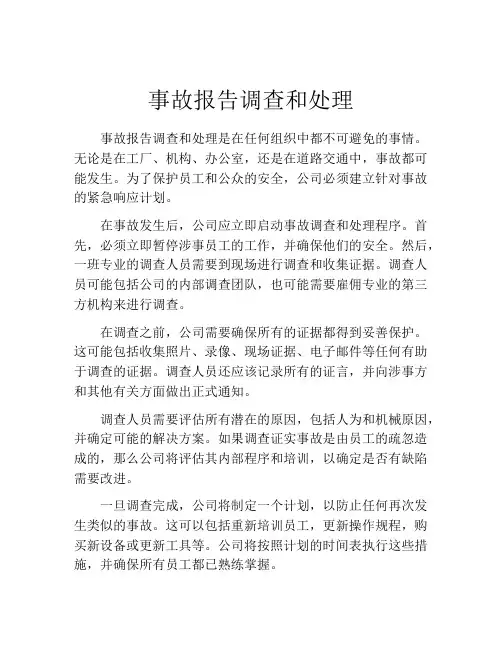 事故报告调查和处理

事故报告调查和处理是在任何组织中都不可避免的事情。无论是在工厂、机构、办公室，还是在道路交通中，事故都可能发生。为了保护员工和公众的安全，公司必须建立针对事故的紧急响应计划。

在事故发生后，公司应立即启动事故调查和处理程序。首先，必须立即暂停涉事员工的工作，并确保他们的安全。然后，一班专业的调查人员需要到现场进行调查和收集证据。调查人员可能包括公司的内部调查团队，也可能需要雇佣专业的第三方机构来进行调查。

在调查之前，公司需要确保所有的证据都得到妥善保护。这可能包括收集照片、录像、现场证据、电子邮件等任何有助于调查的证据。调查人员还应该记录所有的证言，并向涉事方和其他有关方面做出正式通知。

调查人员需要评估所有潜在的原因，包括人为和机械原因，并确定可能的解决方案。如果调查证实事故是由员工的疏忽造成的，那么公司将评估其内部程序和培训，以确定是否有缺陷需要改进。

一旦调查完成，公司将制定一个计划，以防止任何再次发生类似的事故。这可以包括重新培训员工，更新操作规程，购买新设备或更新工具等。公司将按照计划的时间表执行这些措施，并确保所有员工都已熟练掌握。